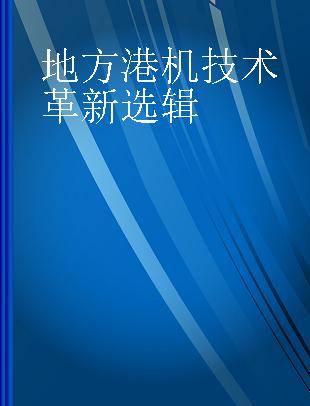 地方港机技术革新选辑